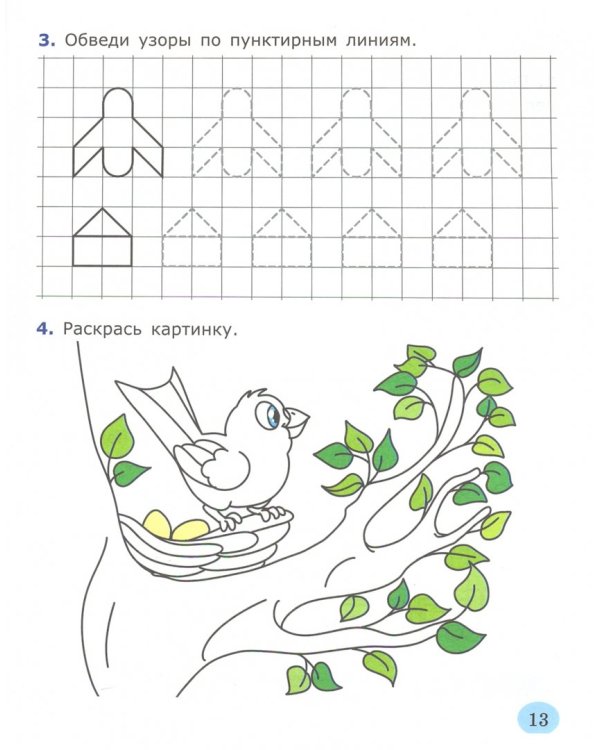 3. Обведи узоры по пунктирным линиям.

4. Раскрась картинку.

13